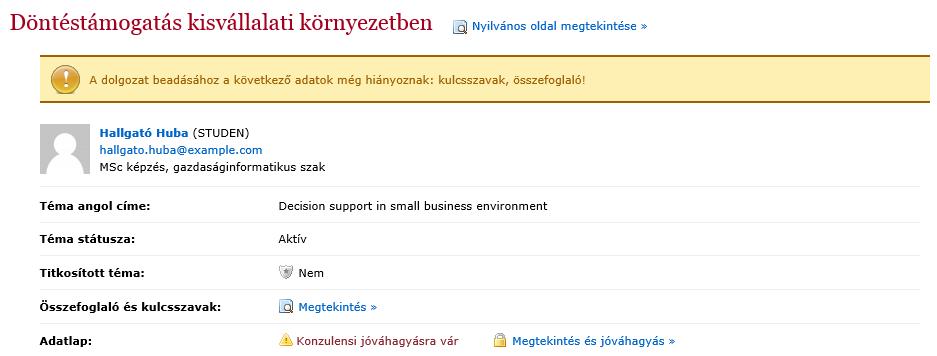 Döntéstámogatás kisvállalati környezetben Nyilvános oldal megtekintése »

A dolgozat beadásához a következő adatok még hiányoznak: kulcsszavak, összefoglaló!

Hallgató Huba (STUDEN)
hallgato.huba@example.com
MSc képzés, gazdaságinformatikus szak

| | |
|---|---|
| Téma angol címe: | Decision support in small business environment |
| Téma státusza: | Aktív |
| Titkosított téma: | Nem |
| Összefoglaló és kulcsszavak: | Megtekintés » |
| Adatlap: | Konzulensi jóváhagyásra vár Megtekintés és jóváhagyás » |